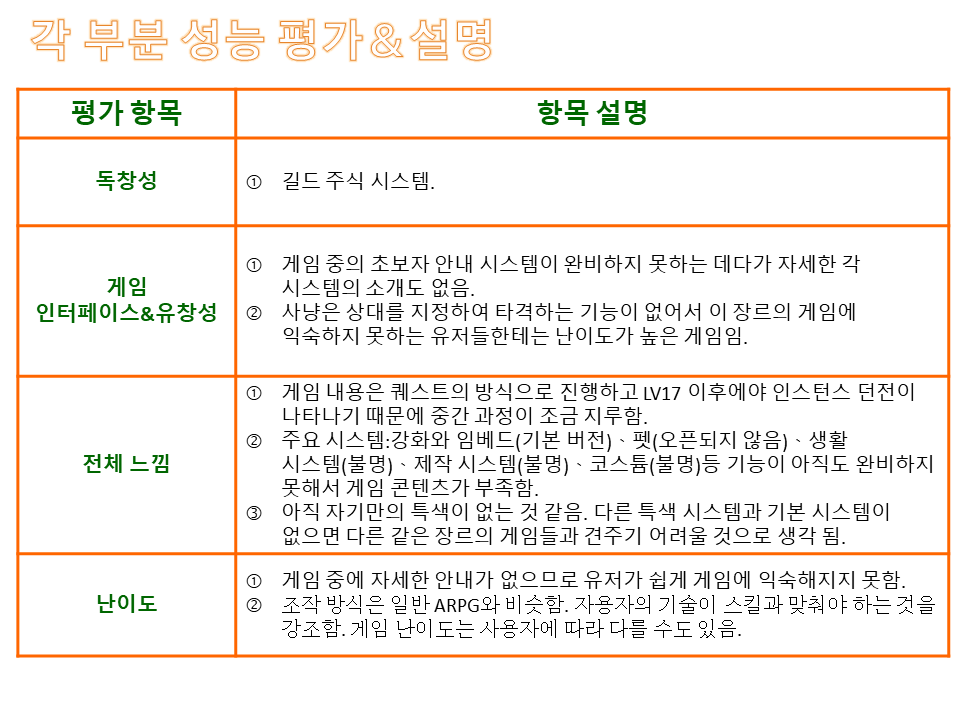 각 부분 성능 평가&설명

| 평가 항목 | 항목 설명 |
|---|---|
| 독창성 | ① 길드 주식 시스템. |
| 게임 인터페이스&유창성 | ① 게임 중의 초보자 안내 시스템이 완비하지 못하는 데다가 자세한 각 시스템의 소개도 없음. ② 사냥은 상대를 지정하여 타격하는 기능이 없어서 이 장르의 게임에 익숙하지 못하는 유저들한테는 난이도가 높은 게임임. |
| 전체 느낌 | ① 게임 내용은 퀘스트의 방식으로 진행하고 LV17 이후에야 인스턴스 던전이 나타나기 때문에 중간 과정이 조금 지루함. ② 주요 시스템:강화와 임베드(기본 버전)、펫(오픈되지 않음)、생활 시스템(불명)、제작 시스템(불명)、코스튬(불명)등 기능이 아직도 완비하지 못해서 게임 콘텐츠가 부족함. ③ 아직 자기만의 특색이 없는 것 같음. 다른 특색 시스템과 기본 시스템이 없으면 다른 같은 장르의 게임들과 견주기 어려울 것으로 생각 됨. |
| 난이도 | ① 게임 중에 자세한 안내가 없으므로 유저가 쉽게 게임에 익숙해지지 못함. ② 조작 방식은 일반 ARPG와 비슷함. 자용자의 기술이 스킬과 맞춰야 하는 것을 강조함. 게임 난이도는 사용자에 따라 다를 수도 있음. |